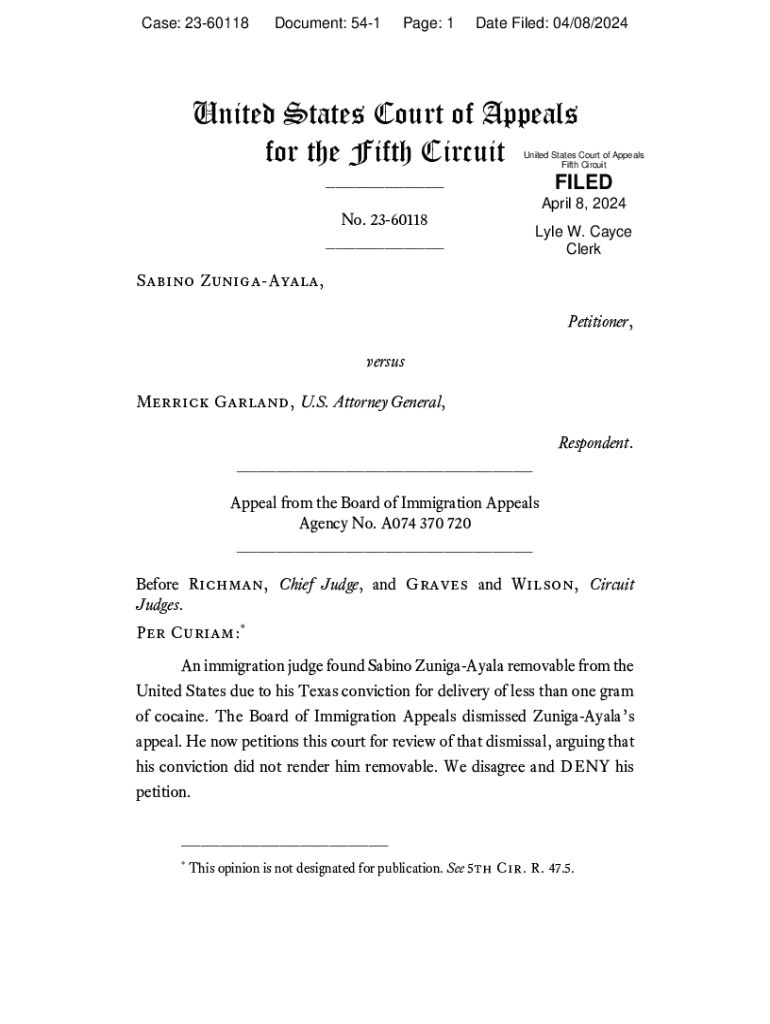 Case: 23-60118 Document: 54-1 Page: 1 Date Filed: 04/08/2024

United States Court of Appeals
for the Fifth Circuit

United States Court of Appeals
Fifth Circuit

FILED
April 8, 2024

Lyle W. Cayce
Clerk

No. 23-60118

Sabino Zuniga-Ayala,

Petitioner,

versus

Merrick Garland, U.S. Attorney General,

Respondent.

Appeal from the Board of Immigration Appeals
Agency No. A074 370 720

Before Richman, Chief Judge, and Graves and Wilson, Circuit Judges.

Per Curiam:*

An immigration judge found Sabino Zuniga-Ayala removable from the United States due to his Texas conviction for delivery of less than one gram of cocaine. The Board of Immigration Appeals dismissed Zuniga-Ayala's appeal. He now petitions this court for review of that dismissal, arguing that his conviction did not render him removable. We disagree and DENY his petition.

* This opinion is not designated for publication. See 5th Cir. R. 47.5.